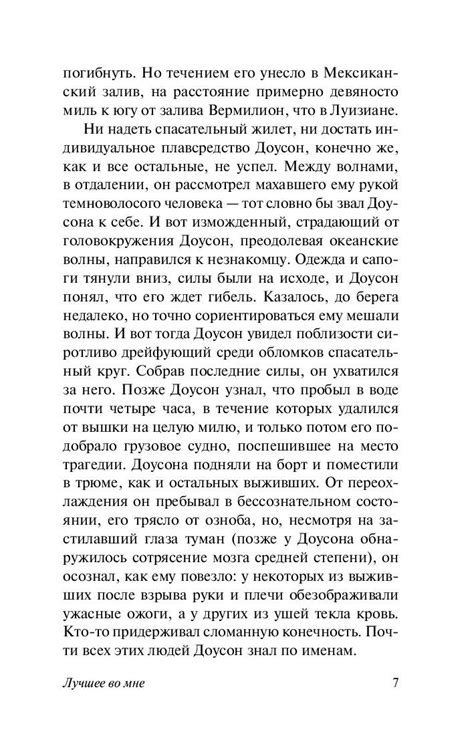 погибнуть. Но течением его унесло в Мексиканский залив, на расстояние примерно девяносто миль к югу от залива Вермилион, что в Луизиане.

Ни надеть спасательный жилет, ни достать индивидуальное плавсредство Доусон, конечно же, как и все остальные, не успел. Между волнами, в отдалении, он рассмотрел махавшего ему рукой темноволосого человека — тот словно бы звал Доусона к себе. И вот изможденный, страдающий от головокружения Доусон, преодолевая океанские волны, направился к незнакомцу. Одежда и сапоги тянули вниз, силы были на исходе, и Доусон понял, что его ждет гибель. Казалось, до берега недалеко, но точно сориентироваться ему мешали волны. И вот тогда Доусон увидел поблизости сиротливо дрейфующий среди обломков спасательный круг. Собрав последние силы, он ухватился за него. Позже Доусон узнал, что пробыл в воде почти четыре часа, в течение которых удалился от вышки на целую милю, и только потом его подобрало грузовое судно, поспешившее на место трагедии. Доусона подняли на борт и поместили в трюме, как и остальных выживших. От переохлаждения он пребывал в бессознательном состоянии, его трясло от озноба, но, несмотря на застилавший глаза туман (позже у Доусона обнаружилось сотрясение мозга средней степени), он осознал, как ему повезло: у некоторых из выживших после взрыва руки и плечи обезображивали ужасные ожоги, а у других из ушей текла кровь. Кто-то придерживал сломанную конечность. Почти всех этих людей Доусон знал по именам.

Лучшее во мне 7